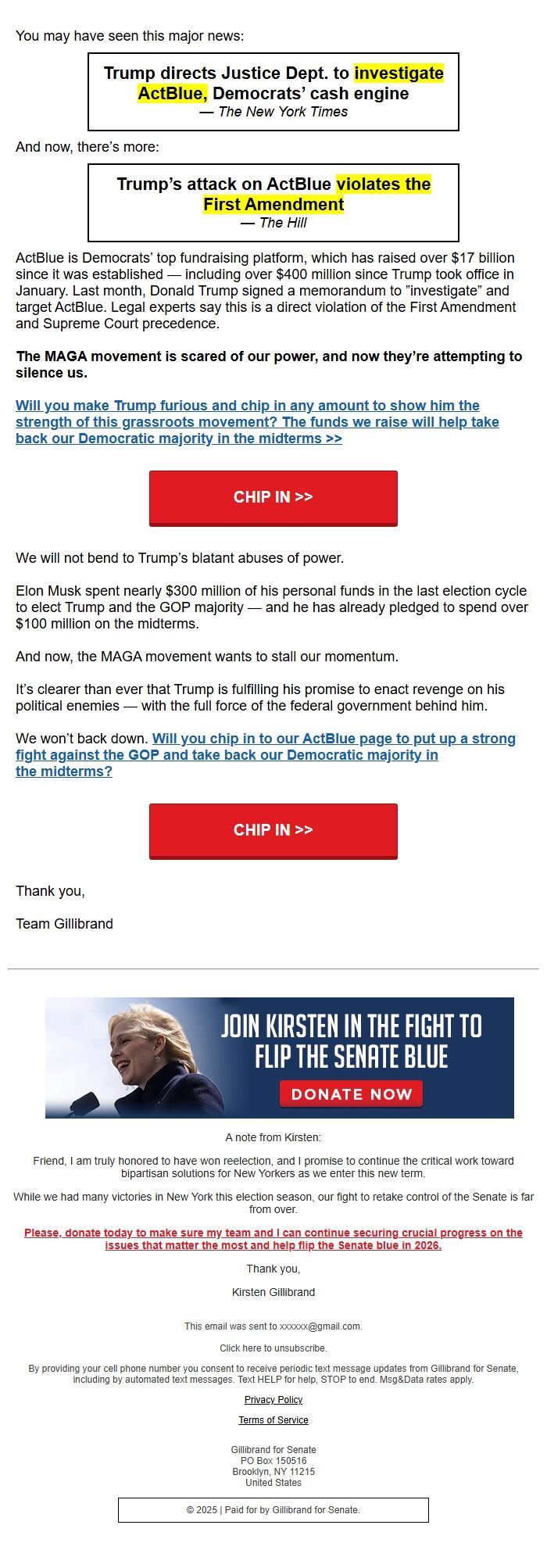 You may have seen this major news:

Trump directs Justice Dept. to investigate ActBlue, Democrats' cash engine
— The New York Times

And now, there's more:

Trump's attack on ActBlue violates the First Amendment
— The Hill

ActBlue is Democrats' top fundraising platform, which has raised over $17 billion since it was established — including over $400 million since Trump took office in January. Last month, Donald Trump signed a memorandum to "investigate" and target ActBlue. Legal experts say this is a direct violation of the First Amendment and Supreme Court precedence.

The MAGA movement is scared of our power, and now they're attempting to silence us.

Will you make Trump furious and chip in any amount to show him the strength of this grassroots movement? The funds we raise will help take back our Democratic majority in the midterms >>

CHIP IN >>

We will not bend to Trump's blatant abuses of power.

Elon Musk spent nearly $300 million of his personal funds in the last election cycle to elect Trump and the GOP majority — and he has already pledged to spend over $100 million on the midterms.

And now, the MAGA movement wants to stall our momentum.

It's clearer than ever that Trump is fulfilling his promise to enact revenge on his political enemies — with the full force of the federal government behind him.

We won't back down. Will you chip in to our ActBlue page to put up a strong fight against the GOP and take back our Democratic majority in the midterms?

CHIP IN >>

Thank you,

Team Gillibrand

JOIN KIRSTEN IN THE FIGHT TO FLIP THE SENATE BLUE
DONATE NOW

A note from Kirsten:

Friend, I am truly honored to have won reelection, and I promise to continue the critical work toward bipartisan solutions for New Yorkers as we enter this new term.

While we had many victories in New York this election season, our fight to retake control of the Senate is far from over.

Please, donate today to make sure my team and I can continue securing crucial progress on the issues that matter the most and help flip the Senate blue in 2026.

Thank you,

Kirsten Gillibrand

This email was sent to xxxxxx@gmail.com.

Click here to unsubscribe.

By providing your cell phone number you consent to receive periodic text message updates from Gillibrand for Senate, including by automated text messages. Text HELP for help, STOP to end. Msg&Data rates apply.

Privacy Policy

Terms of Service

Gillibrand for Senate
PO Box 150516
Brooklyn, NY 11215
United States

© 2025 | Paid for by Gillibrand for Senate.